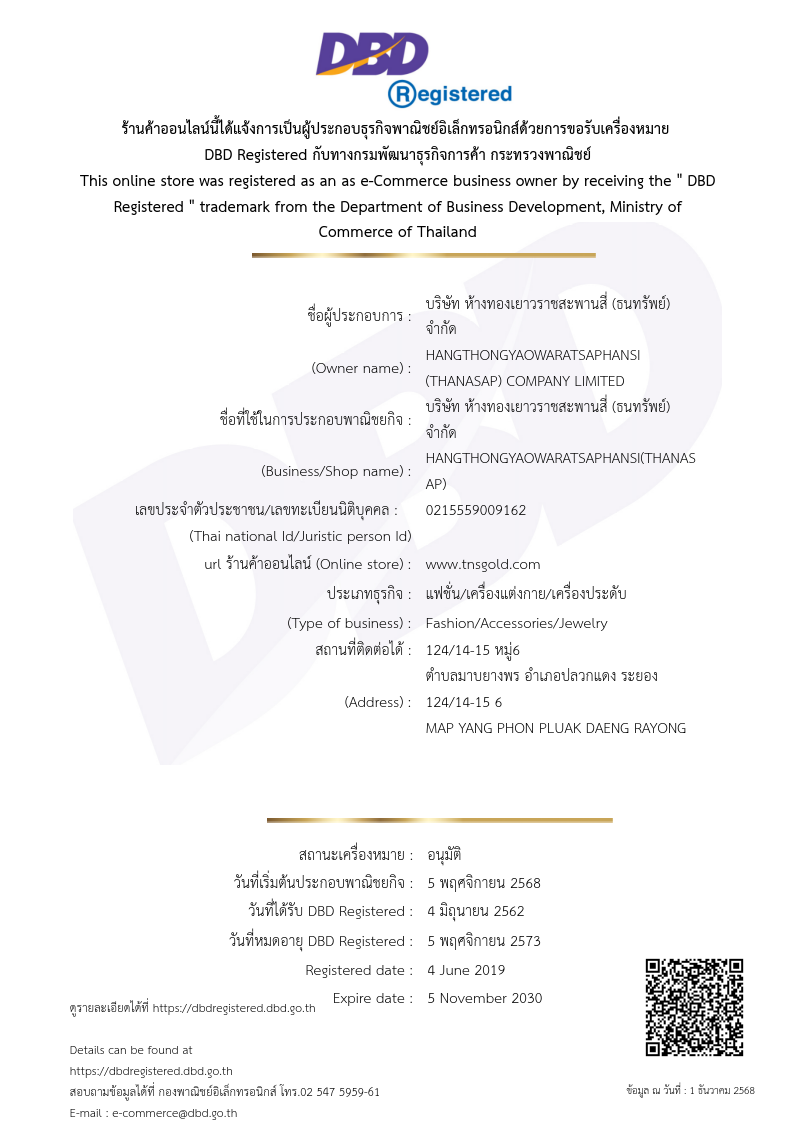 DBD
Registered

ร้านค้าออนไลน์นี้ได้แจ้งการเป็นผู้ประกอบธุรกิจพาณิชย์อิเล็กทรอนิกส์ด้วยการขอรับเครื่องหมาย DBD Registered กับทางกรมพัฒนาธุรกิจการค้า กระทรวงพาณิชย์
This online store was registered as an as e-Commerce business owner by receiving the " DBD Registered " trademark from the Department of Business Development, Ministry of Commerce of Thailand

ชื่อผู้ประกอบการ : บริษัท ห้างทองเยาวราชสะพานสี่ (ธนทรัพย์) จำกัด
(Owner name) : HANGTHONGYAOWARATSAPHANSI (THANASAP) COMPANY LIMITED
ชื่อที่ใช้ในการประกอบพาณิชยกิจ : บริษัท ห้างทองเยาวราชสะพานสี่ (ธนทรัพย์) จำกัด
(Business/Shop name) : HANGTHONGYAOWARATSAPHANSI(THANASAP)
เลขประจำตัวประชาชน/เลขทะเบียนนิติบุคคล : 0215559009162
(Thai national Id/Juristic person Id)
url ร้านค้าออนไลน์ (Online store) : www.tnsgold.com
ประเภทธุรกิจ : แฟชั่น/เครื่องแต่งกาย/เครื่องประดับ
(Type of business) : Fashion/Accessories/Jewelry
สถานที่ติดต่อได้ : 124/14-15 หมู่6 ตำบลมาบยางพร อำเภอปลวกแดง ระยอง
(Address) : 124/14-15 6 MAP YANG PHON PLUAK DAENG RAYONG

สถานะเครื่องหมาย : อนุมัติ
วันที่เริ่มต้นประกอบพาณิชยกิจ : 5 พฤศจิกายน 2568
วันที่ได้รับ DBD Registered : 4 มิถุนายน 2562
วันที่หมดอายุ DBD Registered : 5 พฤศจิกายน 2573
Registered date : 4 June 2019
Expire date : 5 November 2030

ดูรายละเอียดได้ที่ https://dbdregistered.dbd.go.th

Details can be found at
https://dbdregistered.dbd.go.th
สอบถามข้อมูลได้ที่ กองพาณิชย์อิเล็กทรอนิกส์ โทร.02 547 5959-61
E-mail : e-commerce@dbd.go.th

ข้อมูล ณ วันที่ : 1 ธันวาคม 2568